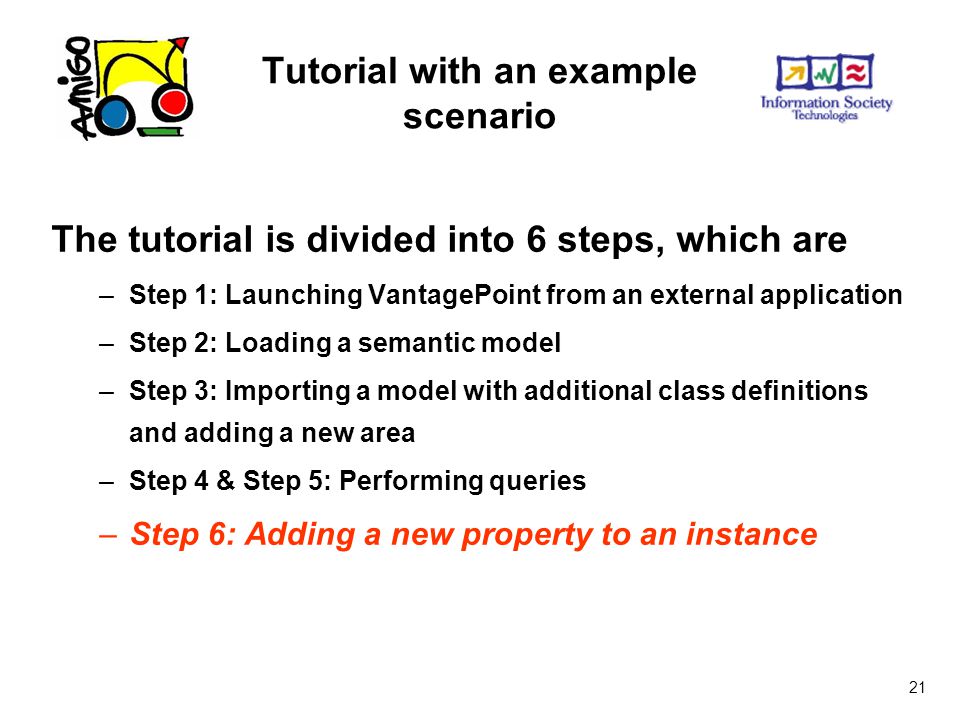 Amigo

Tutorial with an example scenario

Information Society Technologies

The tutorial is divided into 6 steps, which are

– Step 1: Launching VantagePoint from an external application

– Step 2: Loading a semantic model

– Step 3: Importing a model with additional class definitions and adding a new area

– Step 4 & Step 5: Performing queries

– Step 6: Adding a new property to an instance

21